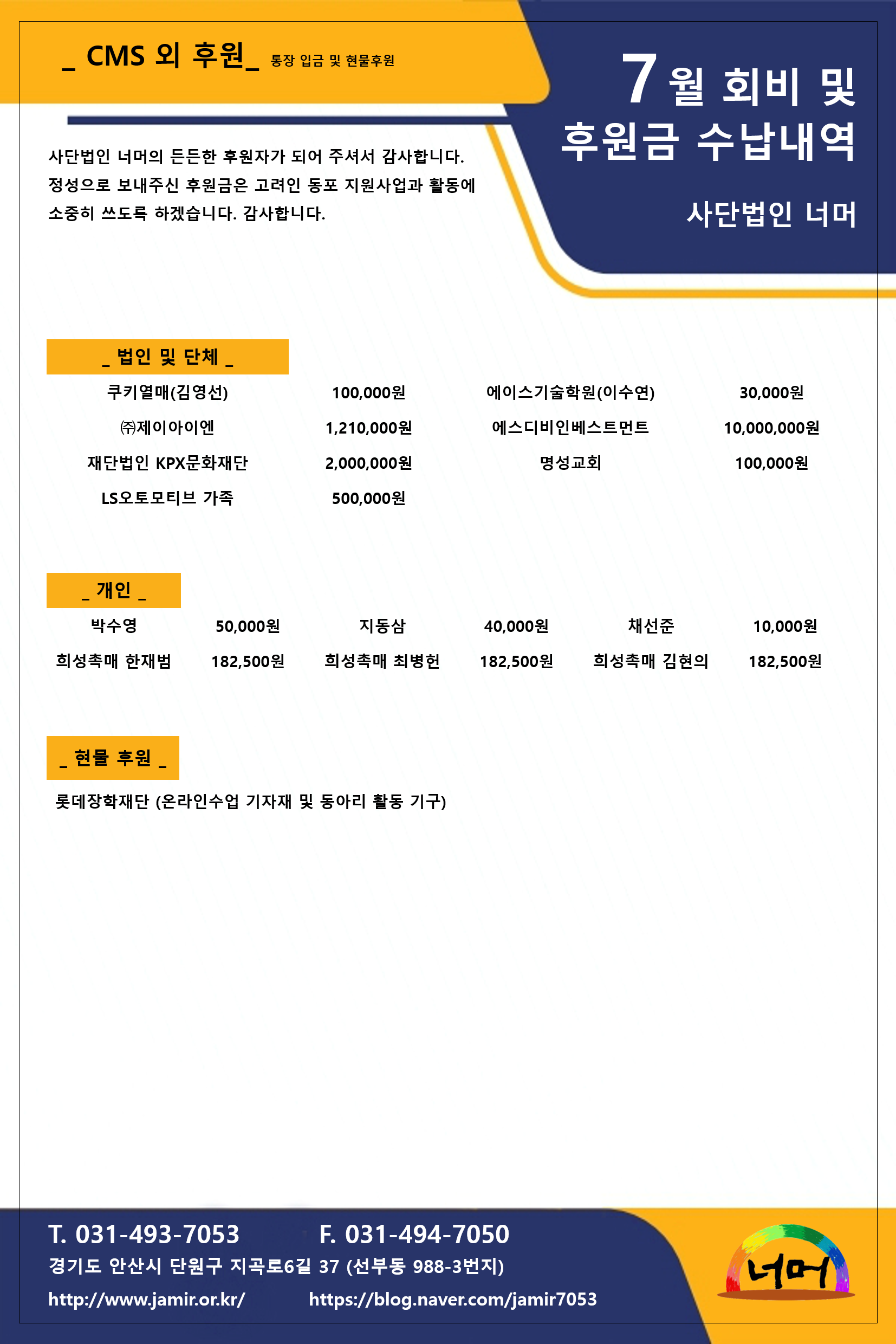 _ CMS 외 후원_ 통장 입금 및 현물후원

7월 회비 및 후원금 수납내역

사단법인 너머

사단법인 너머의 든든한 후원자가 되어 주셔서 감사합니다. 정성으로 보내주신 후원금은 고려인 동포 지원사업과 활동에 소중히 쓰도록 하겠습니다. 감사합니다.

_ 법인 및 단체 _

| 쿠키열매(김영선) | 100,000원 | 에이스기술학원(이수연) | 30,000원 |
|---|---|---|---|
| ㈜제이아이엔 | 1,210,000원 | 에스디비인베스트먼트 | 10,000,000원 |
| 재단법인 KPX문화재단 | 2,000,000원 | 명성교회 | 100,000원 |
| LS오토모티브 가족 | 500,000원 | | |

_ 개인 _

| 박수영 | 50,000원 | 지동삼 | 40,000원 | 채선준 | 10,000원 |
|---|---|---|---|---|---|
| 희성촉매 한재범 | 182,500원 | 희성촉매 최병헌 | 182,500원 | 희성촉매 김현의 | 182,500원 |

_ 현물 후원 _

롯데장학재단 (온라인수업 기자재 및 동아리 활동 기구)

T. 031-493-7053 F. 031-494-7050
경기도 안산시 단원구 지곡로6길 37 (선부동 988-3번지)
http://www.jamir.or.kr/ https://blog.naver.com/jamir7053

너머